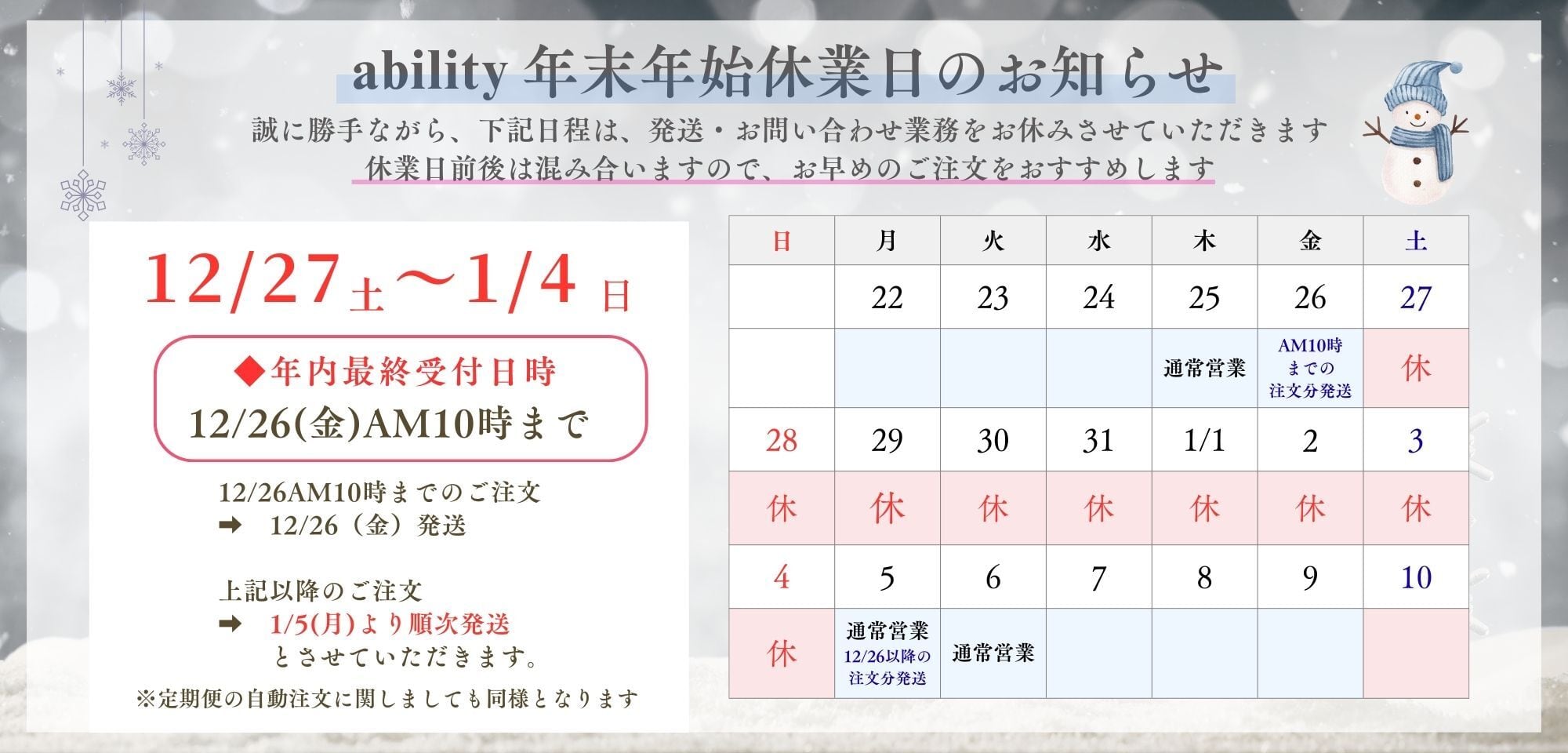 ability 年末年始休業日のお知らせ

誠に勝手ながら、下記日程は、発送・お問い合わせ業務をお休みさせていただきます
休業日前後は混み合いますので、お早めのご注文をおすすめします

12/27土～1/4日

◆年内最終受付日時
12/26(金)AM10時まで

12/26AM10時までのご注文
➡ 12/26（金）発送

上記以降のご注文
➡ 1/5(月)より順次発送
とさせていただきます。

※定期便の自動注文に関しましても同様となります

| 日 | 月 | 火 | 水 | 木 | 金 | 土 |
|---|---|---|---|---|---|---|
|  | 22 | 23 | 24 | 25 | 26 | 27 |
|  |  |  |  | 通常営業 | AM10時までの注文分発送 | 休 |
| 28 | 29 | 30 | 31 | 1/1 | 2 | 3 |
| 休 | 休 | 休 | 休 | 休 | 休 | 休 |
| 4 | 5 | 6 | 7 | 8 | 9 | 10 |
| 休 | 通常営業 12/26以降の注文分発送 | 通常営業 |  |  |  |  |